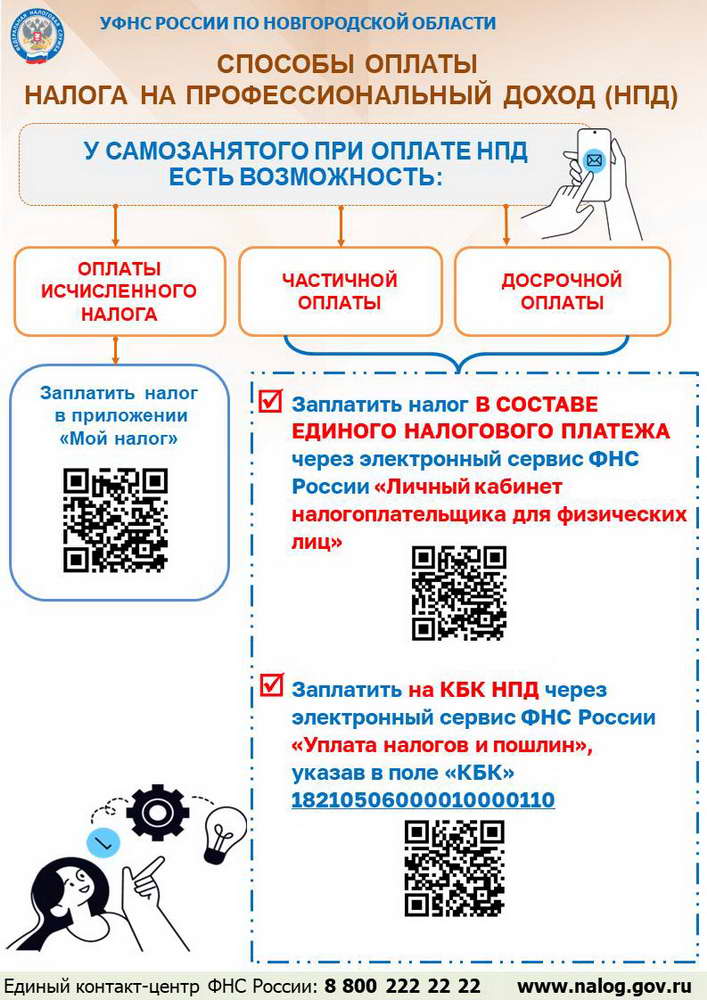 ФЕДЕРАЛЬНАЯ НАЛОГОВАЯ СЛУЖБА

УФНС РОССИИ ПО НОВГОРОДСКОЙ ОБЛАСТИ

СПОСОБЫ ОПЛАТЫ
НАЛОГА НА ПРОФЕССИОНАЛЬНЫЙ ДОХОД (НПД)

У САМОЗАНЯТОГО ПРИ ОПЛАТЕ НПД ЕСТЬ ВОЗМОЖНОСТЬ:

ОПЛАТЫ ИСЧИСЛЕННОГО НАЛОГА

ЧАСТИЧНОЙ ОПЛАТЫ

ДОСРОЧНОЙ ОПЛАТЫ

Заплатить налог в приложении «Мой налог»

Заплатить налог В СОСТАВЕ ЕДИНОГО НАЛОГОВОГО ПЛАТЕЖА через электронный сервис ФНС России «Личный кабинет налогоплательщика для физических лиц»

Заплатить на КБК НПД через электронный сервис ФНС России «Уплата налогов и пошлин», указав в поле «КБК» 18210506000010000110

Единый контакт-центр ФНС России: 8 800 222 22 22 www.nalog.gov.ru